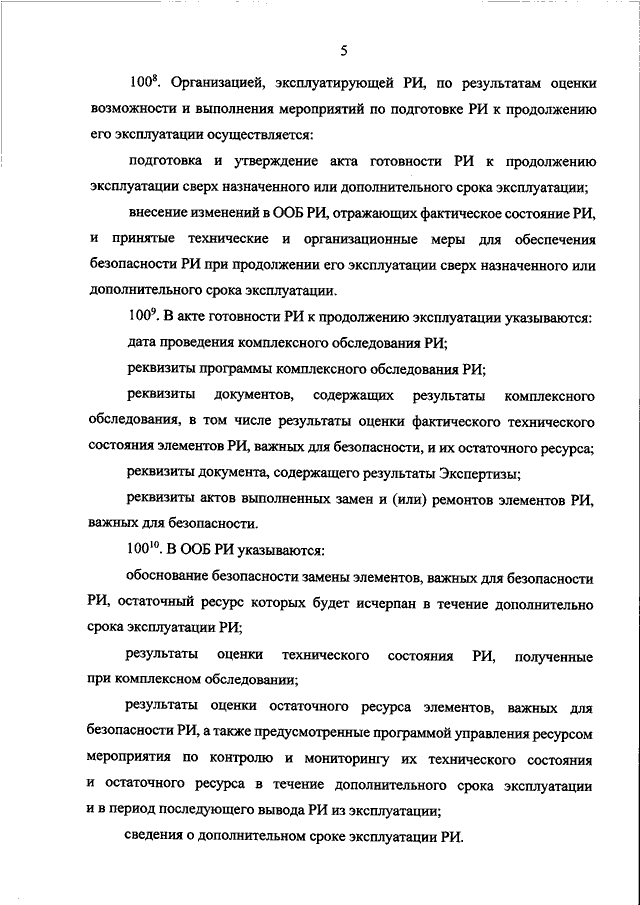 5

$100^8$. Организацией, эксплуатирующей РИ, по результатам оценки возможности и выполнения мероприятий по подготовке РИ к продолжению его эксплуатации осуществляется:

подготовка и утверждение акта готовности РИ к продолжению эксплуатации сверх назначенного или дополнительного срока эксплуатации;

внесение изменений в ООБ РИ, отражающих фактическое состояние РИ, и принятые технические и организационные меры для обеспечения безопасности РИ при продолжении его эксплуатации сверх назначенного или дополнительного срока эксплуатации.

$100^9$. В акте готовности РИ к продолжению эксплуатации указываются:

дата проведения комплексного обследования РИ;

реквизиты программы комплексного обследования РИ;

реквизиты документов, содержащих результаты комплексного обследования, в том числе результаты оценки фактического технического состояния элементов РИ, важных для безопасности, и их остаточного ресурса;

реквизиты документа, содержащего результаты Экспертизы;

реквизиты актов выполненных замен и (или) ремонтов элементов РИ, важных для безопасности.

$100^{10}$. В ООБ РИ указываются:

обоснование безопасности замены элементов, важных для безопасности РИ, остаточный ресурс которых будет исчерпан в течение дополнительно срока эксплуатации РИ;

результаты оценки технического состояния РИ, полученные при комплексном обследовании;

результаты оценки остаточного ресурса элементов, важных для безопасности РИ, а также предусмотренные программой управления ресурсом мероприятия по контролю и мониторингу их технического состояния и остаточного ресурса в течение дополнительного срока эксплуатации и в период последующего вывода РИ из эксплуатации;

сведения о дополнительном сроке эксплуатации РИ.